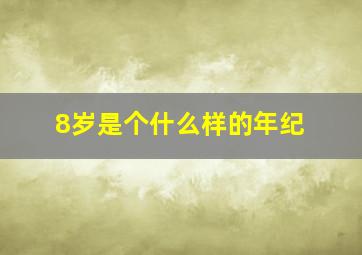 8岁是个什么样的年纪